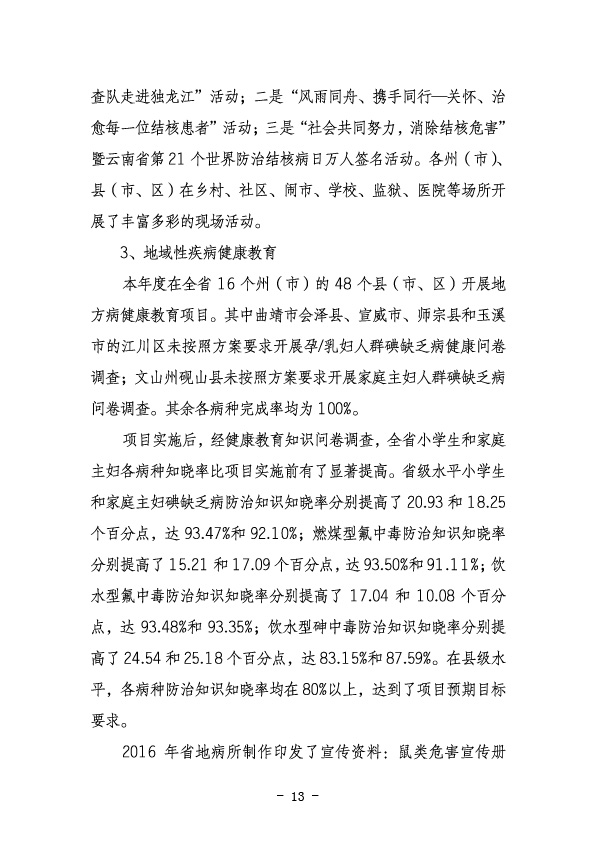 查队走进独龙江”活动；二是“风雨同舟、携手同行—关怀、治愈每一位结核患者”活动；三是“社会共同努力，消除结核危害”暨云南省第 21 个世界防治结核病日万人签名活动。各州（市）、县（市、区）在乡村、社区、闹市、学校、监狱、医院等场所开展了丰富多彩的现场活动。

3、地域性疾病健康教育

本年度在全省 16 个州（市）的 48 个县（市、区）开展地方病健康教育项目。其中曲靖市会泽县、宣威市、师宗县和玉溪市的江川区未按照方案要求开展孕/乳妇人群碘缺乏病健康问卷调查；文山州砚山县未按照方案要求开展家庭主妇人群碘缺乏病问卷调查。其余各病种完成率均为 100%。

项目实施后，经健康教育知识问卷调查，全省小学生和家庭主妇各病种知晓率比项目实施前有了显著提高。省级水平小学生和家庭主妇碘缺乏病防治知识知晓率分别提高了 20.93 和 18.25 个百分点，达 93.47%和 92.10%；燃煤型氟中毒防治知识知晓率分别提高了 15.21 和 17.09 个百分点，达 93.50%和 91.11%；饮水型氟中毒防治知识知晓率分别提高了 17.04 和 10.08 个百分点，达 93.48%和 93.35%；饮水型砷中毒防治知识知晓率分别提高了 24.54 和 25.18 个百分点，达 83.15%和 87.59%。在县级水平，各病种防治知识知晓率均在 80%以上，达到了项目预期目标要求。

2016 年省地病所制作印发了宣传资料：鼠类危害宣传册

- 13 -